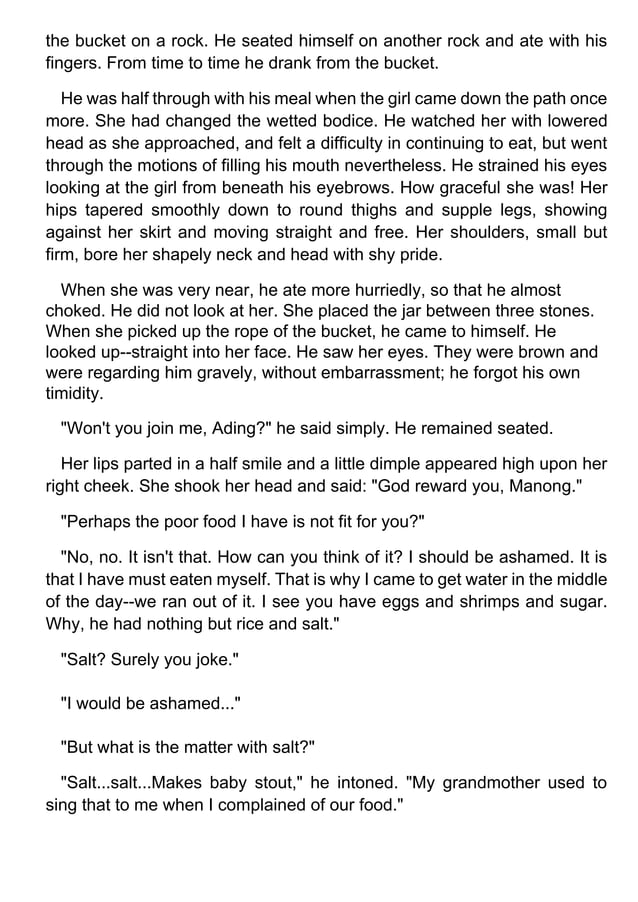 the bucket on a rock. He seated himself on another rock and ate with his fingers. From time to time he drank from the bucket.

He was half through with his meal when the girl came down the path once more. She had changed the wetted bodice. He watched her with lowered head as she approached, and felt a difficulty in continuing to eat, but went through the motions of filling his mouth nevertheless. He strained his eyes looking at the girl from beneath his eyebrows. How graceful she was! Her hips tapered smoothly down to round thighs and supple legs, showing against her skirt and moving straight and free. Her shoulders, small but firm, bore her shapely neck and head with shy pride.

When she was very near, he ate more hurriedly, so that he almost choked. He did not look at her. She placed the jar between three stones. When she picked up the rope of the bucket, he came to himself. He looked up--straight into her face. He saw her eyes. They were brown and were regarding him gravely, without embarrassment; he forgot his own timidity.

"Won't you join me, Ading?" he said simply. He remained seated.

Her lips parted in a half smile and a little dimple appeared high upon her right cheek. She shook her head and said: "God reward you, Manong."

"Perhaps the poor food I have is not fit for you?"

"No, no. It isn't that. How can you think of it? I should be ashamed. It is that I have must eaten myself. That is why I came to get water in the middle of the day--we ran out of it. I see you have eggs and shrimps and sugar. Why, he had nothing but rice and salt."

"Salt? Surely you joke."

"I would be ashamed..."

"But what is the matter with salt?"

"Salt...salt...Makes baby stout," he intoned. "My grandmother used to sing that to me when I complained of our food."